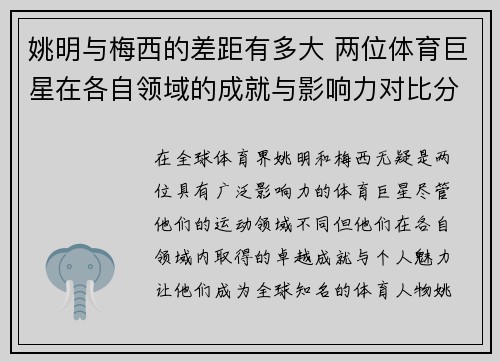 姚明与梅西的差距有多大 两位体育巨星在各自领域的成就与影响力对比分

在全球体育界姚明和梅西无疑是两位具有广泛影响力的体育巨星尽管他们的运动领域不同但他们在各自领域内取得的卓越成就与个人魅力让他们成为全球知名的体育人物姚